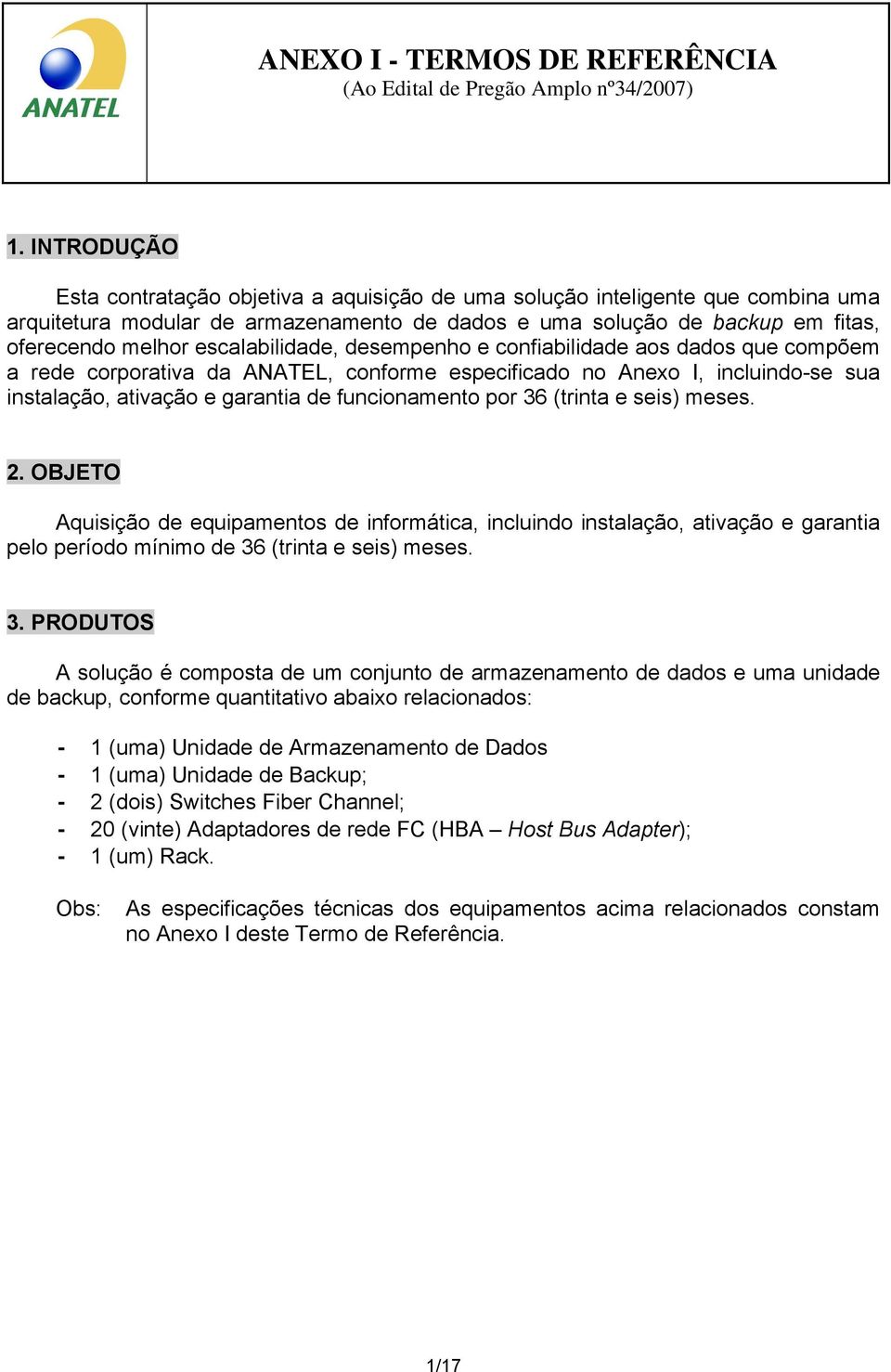 ANATEL

ANEXO I - TERMOS DE REFERÊNCIA
(Ao Edital de Pregão Amplo nº34/2007)

1. INTRODUÇÃO

Esta contratação objetiva a aquisição de uma solução inteligente que combina uma arquitetura modular de armazenamento de dados e uma solução de backup em fitas, oferecendo melhor escalabilidade, desempenho e confiabilidade aos dados que compõem a rede corporativa da ANATEL, conforme especificado no Anexo I, incluindo-se sua instalação, ativação e garantia de funcionamento por 36 (trinta e seis) meses.

2. OBJETO

Aquisição de equipamentos de informática, incluindo instalação, ativação e garantia pelo período mínimo de 36 (trinta e seis) meses.

3. PRODUTOS

A solução é composta de um conjunto de armazenamento de dados e uma unidade de backup, conforme quantitativo abaixo relacionados:

- 1 (uma) Unidade de Armazenamento de Dados
- 1 (uma) Unidade de Backup;
- 2 (dois) Switches Fiber Channel;
- 20 (vinte) Adaptadores de rede FC (HBA – Host Bus Adapter);
- 1 (um) Rack.

Obs: As especificações técnicas dos equipamentos acima relacionados constam no Anexo I deste Termo de Referência.

1/17